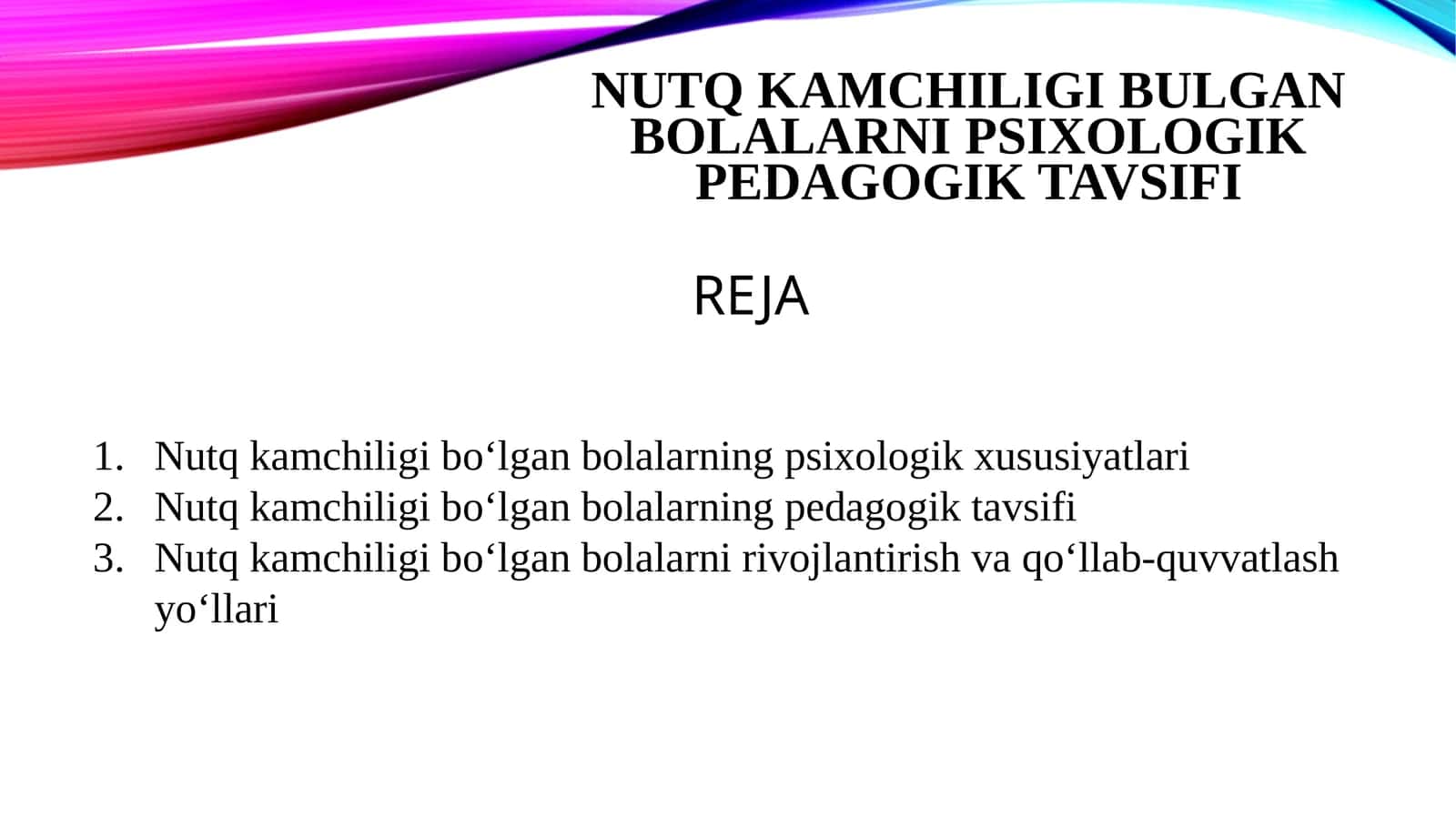 NUTQ KAMCHILIGI BULGAN BOLALARNI PSIXOLOGIK PEDAGOGIK TAVSIFI

REJA

1. Nutq kamchiligi bo‘lgan bolalarning psixologik xususiyatlari
2. Nutq kamchiligi bo‘lgan bolalarning pedagogik tavsifi
3. Nutq kamchiligi bo‘lgan bolalarni rivojlantirish va qo‘llab-quvvatlash yo‘llari